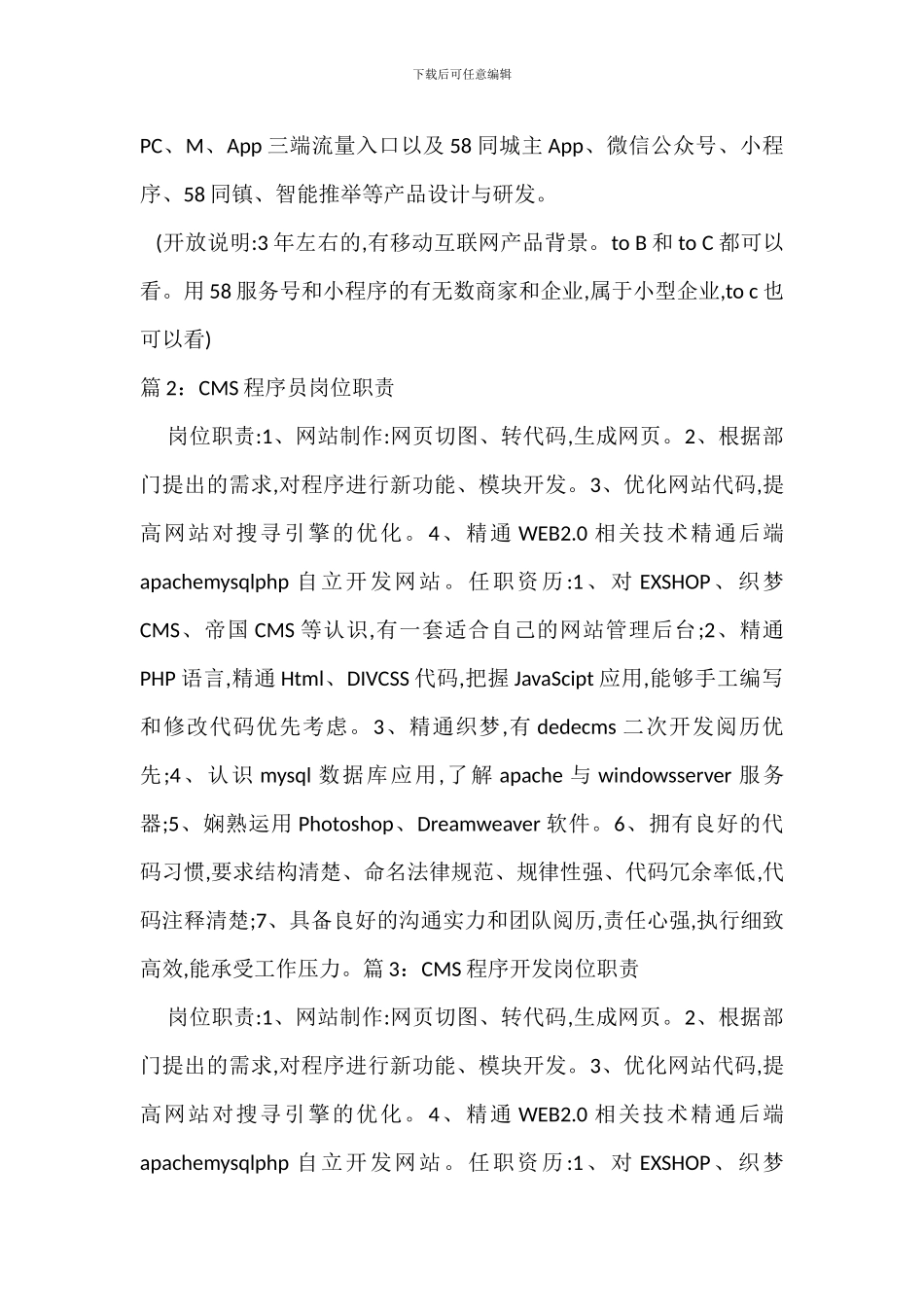 下载后可任意编辑

PC、M、App 三端流量入口以及 58 同城主 App、微信公众号、小程序、58 同镇、智能推举等产品设计与研发。

(开放说明:3 年左右的,有移动互联网产品背景。to B 和 to C 都可以看。用 58 服务号和小程序的有无数商家和企业,属于小型企业,to c 也可以看)

篇 2：CMS 程序员岗位职责

岗位职责:1、网站制作:网页切图、转代码,生成网页。2、根据部门提出的需求,对程序进行新功能、模块开发。3、优化网站代码,提高网站对搜寻引擎的优化。4、精通 WEB2.0 相关技术精通后端 apachemysqlphp 自立开发网站。任职资历:1、对 EXSHOP、织梦 CMS、帝国 CMS 等认识,有一套适合自己的网站管理后台;2、精通 PHP 语言,精通 Html、DIVCSS 代码,把握 JavaScipt 应用,能够手工编写和修改代码优先考虑。3、精通织梦,有 dedecms 二次开发阅历优先;4、认识 mysql 数据库应用,了解 apache 与 windowsserver 服务器;5、娴熟运用 Photoshop、Dreamweaver 软件。6、拥有良好的代码习惯,要求结构清楚、命名法律规范、规律性强、代码冗余率低,代码注释清楚;7、具备良好的沟通实力和团队阅历,责任心强,执行细致高效,能承受工作压力。篇 3：CMS 程序开发岗位职责

岗位职责:1、网站制作:网页切图、转代码,生成网页。2、根据部门提出的需求,对程序进行新功能、模块开发。3、优化网站代码,提高网站对搜寻引擎的优化。4、精通 WEB2.0 相关技术精通后端 apachemysqlphp 自立开发网站。任职资历:1、对 EXSHOP、织梦